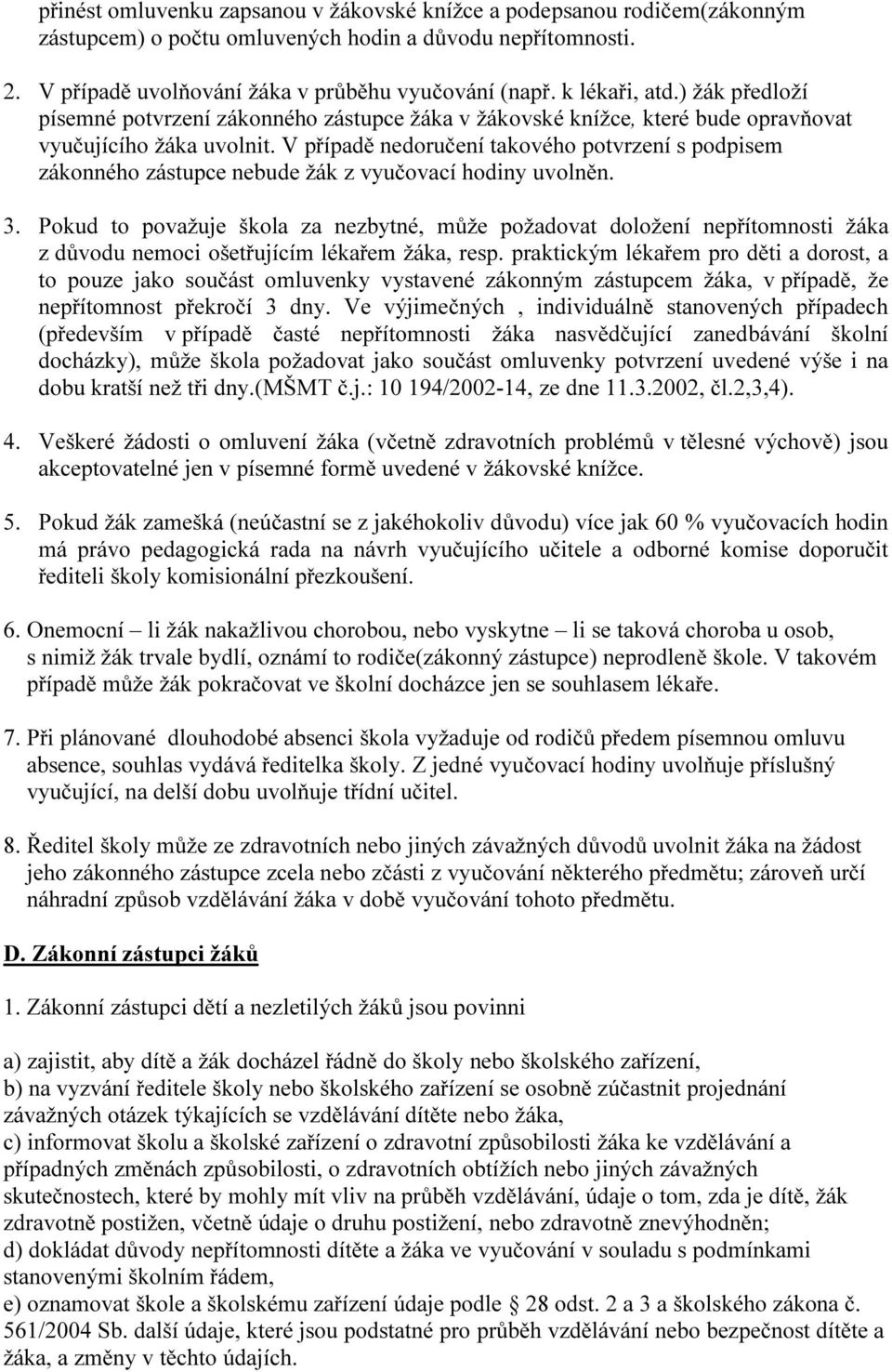 přinést omluvenku zapsanou v žákovské knížce a podepsanou rodičem(zákonným zástupcem) o počtu omluvených hodin a důvodu nepřítomnosti.

2. V případě uvolňování žáka v průběhu vyučování (např. k lékaři, atd.) žák předloží písemné potvrzení zákonného zástupce žáka v žákovské knížce, které bude opravňovat vyučujícího žáka uvolnit. V případě nedoručení takového potvrzení s podpisem zákonného zástupce nebude žák z vyučovací hodiny uvolněn.

3. Pokud to považuje škola za nezbytné, může požadovat doložení nepřítomnosti žáka z důvodu nemoci ošetřujícím lékařem žáka, resp. praktickým lékařem pro děti a dorost, a to pouze jako součást omluvenky vystavené zákonným zástupcem žáka, v případě, že nepřítomnost překročí 3 dny. Ve výjimečných , individuálně stanovených případech (především v případě časté nepřítomnosti žáka nasvědčující zanedbávání školní docházky), může škola požadovat jako součást omluvenky potvrzení uvedené výše i na dobu kratší než tři dny.(MŠMT č.j.: 10 194/2002-14, ze dne 11.3.2002, čl.2,3,4).

4. Veškeré žádosti o omluvení žáka (včetně zdravotních problémů v tělesné výchově) jsou akceptovatelné jen v písemné formě uvedené v žákovské knížce.

5. Pokud žák zamešká (neúčastní se z jakéhokoliv důvodu) více jak 60 % vyučovacích hodin má právo pedagogická rada na návrh vyučujícího učitele a odborné komise doporučit řediteli školy komisionální přezkoušení.

6. Onemocní – li žák nakažlivou chorobou, nebo vyskytne – li se taková choroba u osob, s nimiž žák trvale bydlí, oznámí to rodiče(zákonný zástupce) neprodleně škole. V takovém případě může žák pokračovat ve školní docházce jen se souhlasem lékaře.

7. Při plánované dlouhodobé absenci škola vyžaduje od rodičů předem písemnou omluvu absence, souhlas vydává ředitelka školy. Z jedné vyučovací hodiny uvolňuje příslušný vyučující, na delší dobu uvolňuje třídní učitel.

8. Ředitel školy může ze zdravotních nebo jiných závažných důvodů uvolnit žáka na žádost jeho zákonného zástupce zcela nebo zčásti z vyučování některého předmětu; zároveň určí náhradní způsob vzdělávání žáka v době vyučování tohoto předmětu.

D. Zákonní zástupci žáků

1. Zákonní zástupci dětí a nezletilých žáků jsou povinni

a) zajistit, aby dítě a žák docházel řádně do školy nebo školského zařízení,
b) na vyzvání ředitele školy nebo školského zařízení se osobně zúčastnit projednání závažných otázek týkajících se vzdělávání dítěte nebo žáka,
c) informovat školu a školské zařízení o zdravotní způsobilosti žáka ke vzdělávání a případných změnách způsobilosti, o zdravotních obtížích nebo jiných závažných skutečnostech, které by mohly mít vliv na průběh vzdělávání, údaje o tom, zda je dítě, žák zdravotně postižen, včetně údaje o druhu postižení, nebo zdravotně znevýhodněn;
d) dokládat důvody nepřítomnosti dítěte a žáka ve vyučování v souladu s podmínkami stanovenými školním řádem,
e) oznamovat škole a školskému zařízení údaje podle 28 odst. 2 a 3 a školského zákona č. 561/2004 Sb. další údaje, které jsou podstatné pro průběh vzdělávání nebo bezpečnost dítěte a žáka, a změny v těchto údajích.